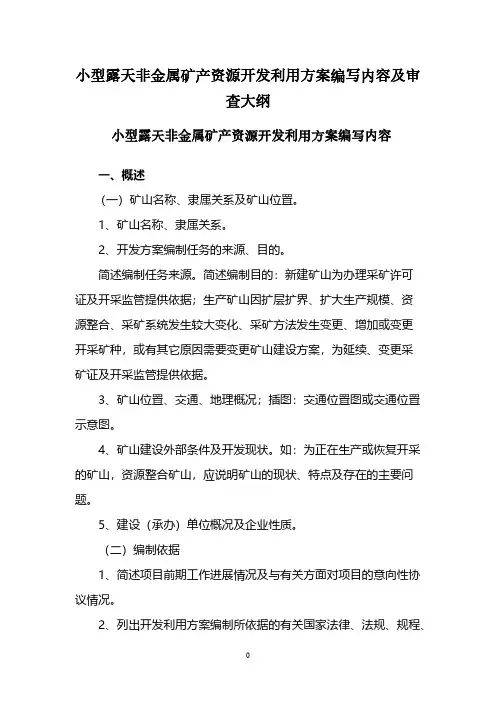 小型露天非金属矿产资源开发利用方案编写内容及审查大纲

小型露天非金属矿产资源开发利用方案编写内容

一、概述

（一）矿山名称、隶属关系及矿山位置。

1、矿山名称、隶属关系。

2、开发方案编制任务的来源、目的。

简述编制任务来源。简述编制目的：新建矿山为办理采矿许可证及开采监管提供依据；生产矿山因扩层扩界、扩大生产规模、资源整合、采矿系统发生较大变化、采矿方法发生变更、增加或变更开采矿种，或有其它原因需要变更矿山建设方案，为延续、变更采矿证及开采监管提供依据。

3、矿山位置、交通、地理概况；插图：交通位置图或交通位置示意图。

4、矿山建设外部条件及开发现状。如：为正在生产或恢复开采的矿山，资源整合矿山，应说明矿山的现状、特点及存在的主要问题。

5、建设（承办）单位概况及企业性质。

（二）编制依据

1、简述项目前期工作进展情况及与有关方面对项目的意向性协议情况。

2、列出开发利用方案编制所依据的有关国家法律、法规、规程、

0